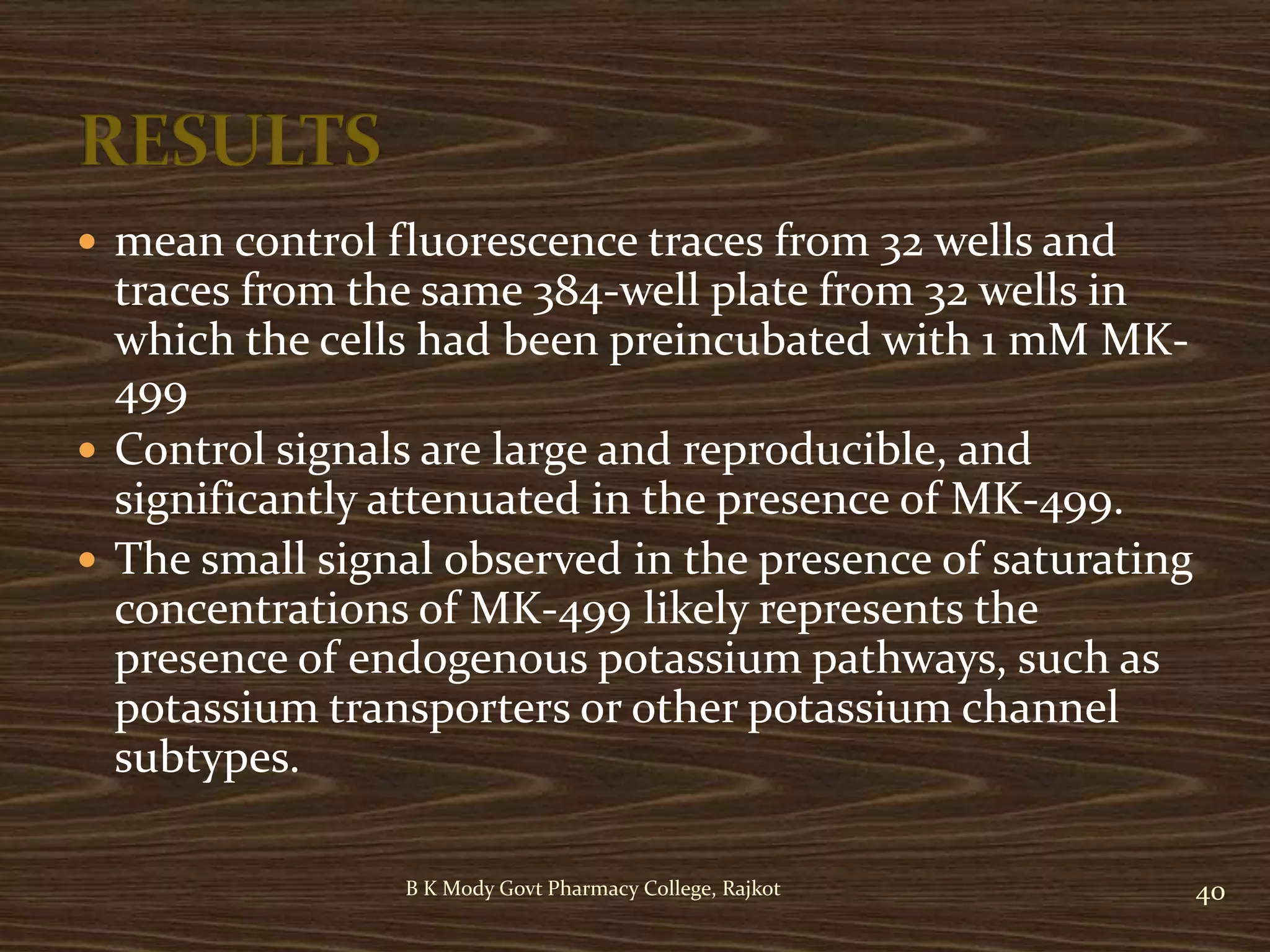 RESULTS

• mean control fluorescence traces from 32 wells and traces from the same 384-well plate from 32 wells in which the cells had been preincubated with 1 mM MK-499

• Control signals are large and reproducible, and significantly attenuated in the presence of MK-499.

• The small signal observed in the presence of saturating concentrations of MK-499 likely represents the presence of endogenous potassium pathways, such as potassium transporters or other potassium channel subtypes.

B K Mody Govt Pharmacy College, Rajkot

40